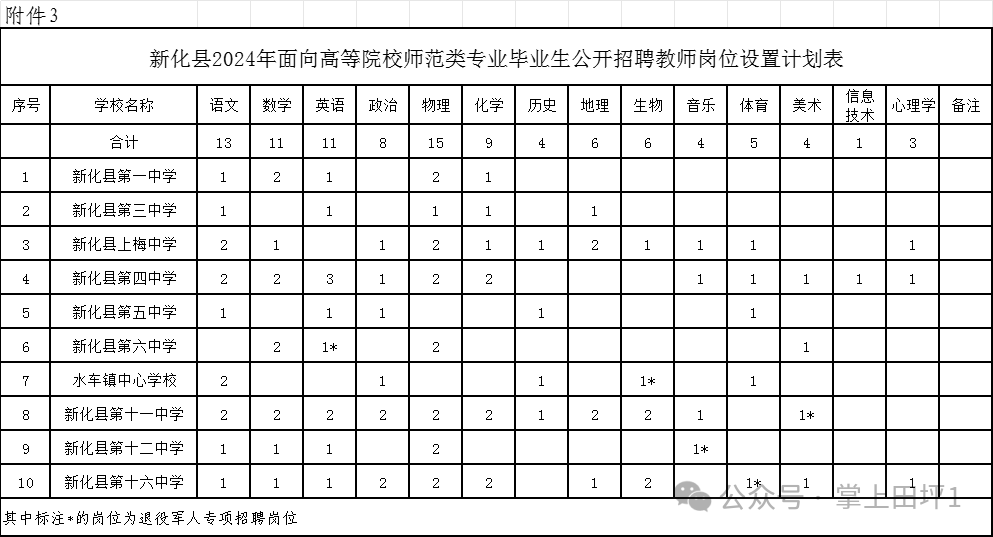 附件3

新化县2024年面向高等院校师范类专业毕业生公开招聘教师岗位设置计划表

| 序号 | 学校名称 | 语文 | 数学 | 英语 | 政治 | 物理 | 化学 | 历史 | 地理 | 生物 | 音乐 | 体育 | 美术 | 信息技术 | 心理学 | 备注 |
|---|---|---|---|---|---|---|---|---|---|---|---|---|---|---|---|---|
| | 合计 | 13 | 11 | 11 | 8 | 15 | 9 | 4 | 6 | 6 | 4 | 5 | 4 | 1 | 3 | |
| 1 | 新化县第一中学 | 1 | 2 | 1 | | 2 | 1 | | | | | | | | | |
| 2 | 新化县第三中学 | 1 | | 1 | | 1 | 1 | | 1 | | | | | | | |
| 3 | 新化县上梅中学 | 2 | 1 | | 1 | 2 | 1 | 1 | 2 | 1 | 1 | 1 | | | 1 | |
| 4 | 新化县第四中学 | 2 | 2 | 3 | 1 | 2 | 2 | | | | 1 | 1 | 1 | 1 | 1 | |
| 5 | 新化县第五中学 | 1 | | 1 | 1 | | | 1 | | | | 1 | | | | |
| 6 | 新化县第六中学 | | 2 | 1* | | 2 | | | | | | | 1 | | | |
| 7 | 水车镇中心学校 | 2 | | | 1 | | | 1 | | 1* | | 1 | | | | |
| 8 | 新化县第十一中学 | 2 | 2 | 2 | 2 | 2 | 2 | 1 | 2 | 2 | 1 | | 1* | | | |
| 9 | 新化县第十二中学 | 1 | 1 | 1 | | 2 | | | | | 1* | | | | | |
| 10 | 新化县第十六中学 | 1 | 1 | 1 | 2 | 2 | 2 | | 1 | 2 | | 1* | 1 | | 1 | |

其中标注*的岗位为退役军人专项招聘岗位

公众号 · 掌上田坪1